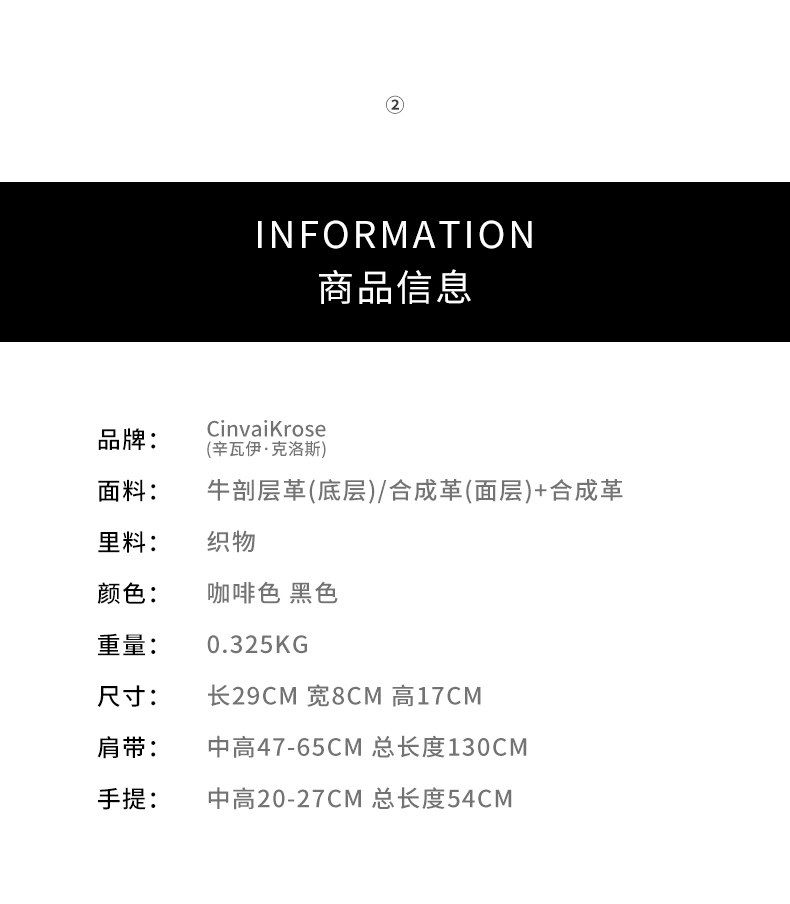 ②

INFORMATION
商品信息

品牌: CinvaiKrose
(辛瓦伊·克洛斯)

面料: 牛剖层革(底层)/合成革(面层)+合成革

里料: 织物

颜色: 咖啡色 黑色

重量: 0.325KG

尺寸: 长29CM 宽8CM 高17CM

肩带: 中高47-65CM 总长度130CM

手提: 中高20-27CM 总长度54CM